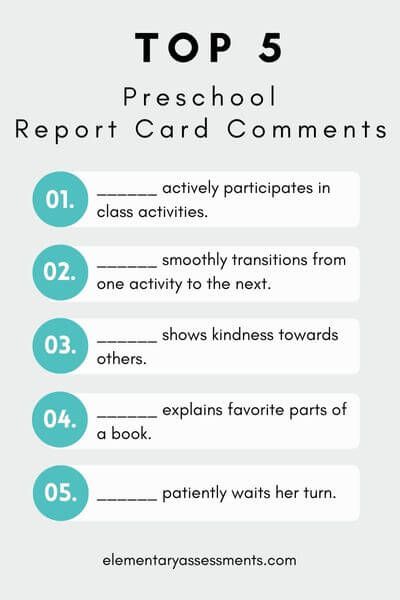 TOP 5

Preschool
Report Card Comments

01. _______ actively participates in class activities.

02. _______ smoothly transitions from one activity to the next.

03. _______ shows kindness towards others.

04. _______ explains favorite parts of a book.

05. _______ patiently waits her turn.

elementaryassessments.com